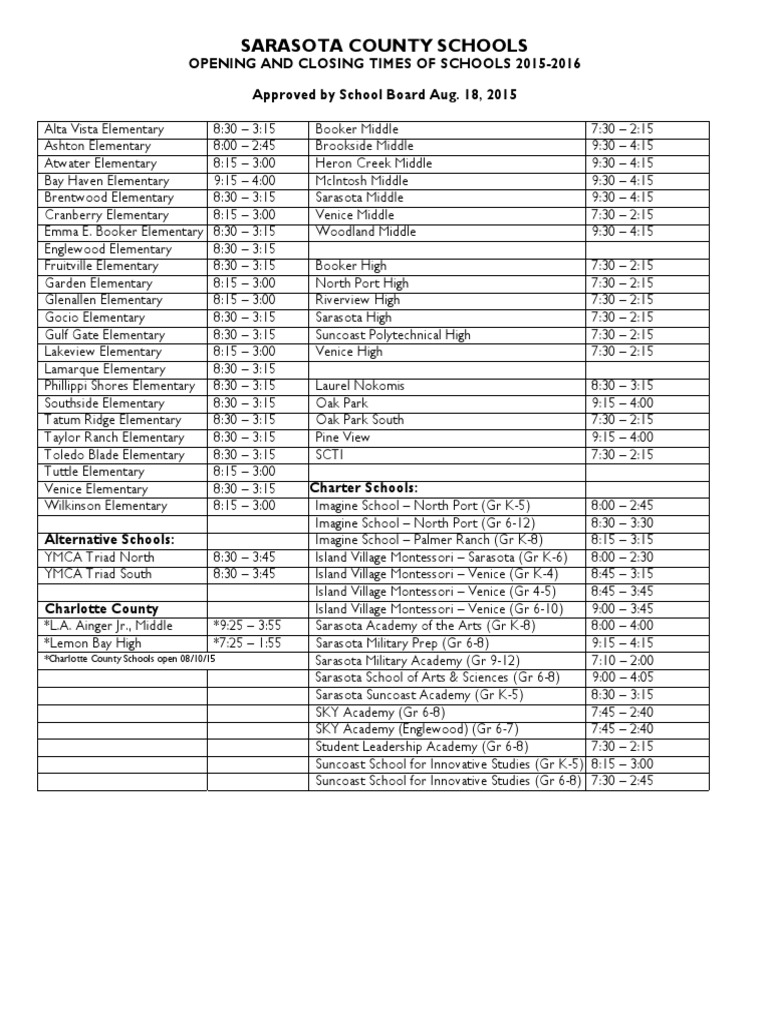 SARASOTA COUNTY SCHOOLS
OPENING AND CLOSING TIMES OF SCHOOLS 2015-2016

Approved by School Board Aug. 18, 2015

| | | | |
|---|---|---|---|
| Alta Vista Elementary | 8:30 – 3:15 | Booker Middle | 7:30 – 2:15 |
| Ashton Elementary | 8:00 – 2:45 | Brookside Middle | 9:30 – 4:15 |
| Atwater Elementary | 8:15 – 3:00 | Heron Creek Middle | 9:30 – 4:15 |
| Bay Haven Elementary | 9:15 – 4:00 | McIntosh Middle | 9:30 – 4:15 |
| Brentwood Elementary | 8:30 – 3:15 | Sarasota Middle | 9:30 – 4:15 |
| Cranberry Elementary | 8:15 – 3:00 | Venice Middle | 7:30 – 2:15 |
| Emma E. Booker Elementary | 8:30 – 3:15 | Woodland Middle | 9:30 – 4:15 |
| Englewood Elementary | 8:30 – 3:15 | | |
| Fruitville Elementary | 8:30 – 3:15 | Booker High | 7:30 – 2:15 |
| Garden Elementary | 8:15 – 3:00 | North Port High | 7:30 – 2:15 |
| Glenallen Elementary | 8:15 – 3:00 | Riverview High | 7:30 – 2:15 |
| Gocio Elementary | 8:30 – 3:15 | Sarasota High | 7:30 – 2:15 |
| Gulf Gate Elementary | 8:30 – 3:15 | Suncoast Polytechnical High | 7:30 – 2:15 |
| Lakeview Elementary | 8:15 – 3:00 | Venice High | 7:30 – 2:15 |
| Lamarque Elementary | 8:30 – 3:15 | | |
| Phillippi Shores Elementary | 8:30 – 3:15 | Laurel Nokomis | 8:30 – 3:15 |
| Southside Elementary | 8:30 – 3:15 | Oak Park | 9:15 – 4:00 |
| Tatum Ridge Elementary | 8:30 – 3:15 | Oak Park South | 7:30 – 2:15 |
| Taylor Ranch Elementary | 8:30 – 3:15 | Pine View | 9:15 – 4:00 |
| Toledo Blade Elementary | 8:30 – 3:15 | SCTI | 7:30 – 2:15 |
| Tuttle Elementary | 8:15 – 3:00 | | |
| Venice Elementary | 8:30 – 3:15 | **Charter Schools:** | |
| Wilkinson Elementary | 8:15 – 3:00 | Imagine School – North Port (Gr K-5) | 8:00 – 2:45 |
| | | Imagine School – North Port (Gr 6-12) | 8:30 – 3:30 |
| **Alternative Schools:** | | Imagine School – Palmer Ranch (Gr K-8) | 8:15 – 3:15 |
| YMCA Triad North | 8:30 – 3:45 | Island Village Montessori – Sarasota (Gr K-6) | 8:00 – 2:30 |
| YMCA Triad South | 8:30 – 3:45 | Island Village Montessori – Venice (Gr K-4) | 8:45 – 3:15 |
| | | Island Village Montessori – Venice (Gr 4-5) | 8:45 – 3:45 |
| **Charlotte County** | | Island Village Montessori – Venice (Gr 6-10) | 9:00 – 3:45 |
| *L.A. Ainger Jr., Middle | *9:25 – 3:55 | Sarasota Academy of the Arts (Gr K-8) | 8:00 – 4:00 |
| *Lemon Bay High | *7:25 – 1:55 | Sarasota Military Prep (Gr 6-8) | 9:15 – 4:15 |
| *Charlotte County Schools open 08/10/15 | | Sarasota Military Academy (Gr 9-12) | 7:10 – 2:00 |
| | | Sarasota School of Arts & Sciences (Gr 6-8) | 9:00 – 4:05 |
| | | Sarasota Suncoast Academy (Gr K-5) | 8:30 – 3:15 |
| | | SKY Academy (Gr 6-8) | 7:45 – 2:40 |
| | | SKY Academy (Englewood) (Gr 6-7) | 7:45 – 2:40 |
| | | Student Leadership Academy (Gr 6-8) | 7:30 – 2:15 |
| | | Suncoast School for Innovative Studies (Gr K-5) | 8:15 – 3:00 |
| | | Suncoast School for Innovative Studies (Gr 6-8) | 7:30 – 2:45 |